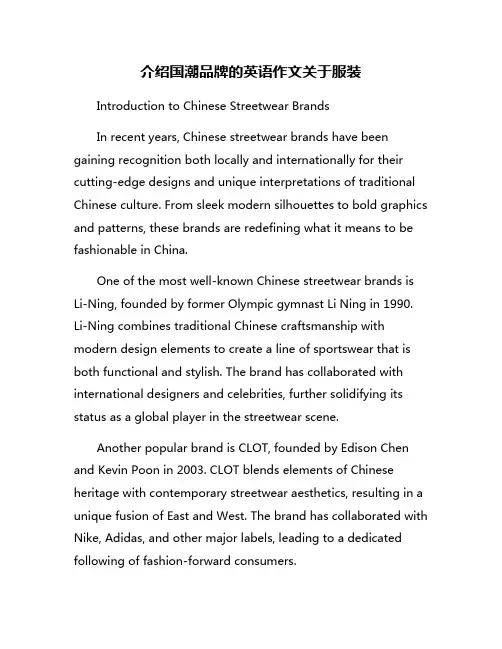 介绍国潮品牌的英语作文关于服装

Introduction to Chinese Streetwear Brands

In recent years, Chinese streetwear brands have been gaining recognition both locally and internationally for their cutting-edge designs and unique interpretations of traditional Chinese culture. From sleek modern silhouettes to bold graphics and patterns, these brands are redefining what it means to be fashionable in China.

One of the most well-known Chinese streetwear brands is Li-Ning, founded by former Olympic gymnast Li Ning in 1990. Li-Ning combines traditional Chinese craftsmanship with modern design elements to create a line of sportswear that is both functional and stylish. The brand has collaborated with international designers and celebrities, further solidifying its status as a global player in the streetwear scene.

Another popular brand is CLOT, founded by Edison Chen and Kevin Poon in 2003. CLOT blends elements of Chinese heritage with contemporary streetwear aesthetics, resulting in a unique fusion of East and West. The brand has collaborated with Nike, Adidas, and other major labels, leading to a dedicated following of fashion-forward consumers.